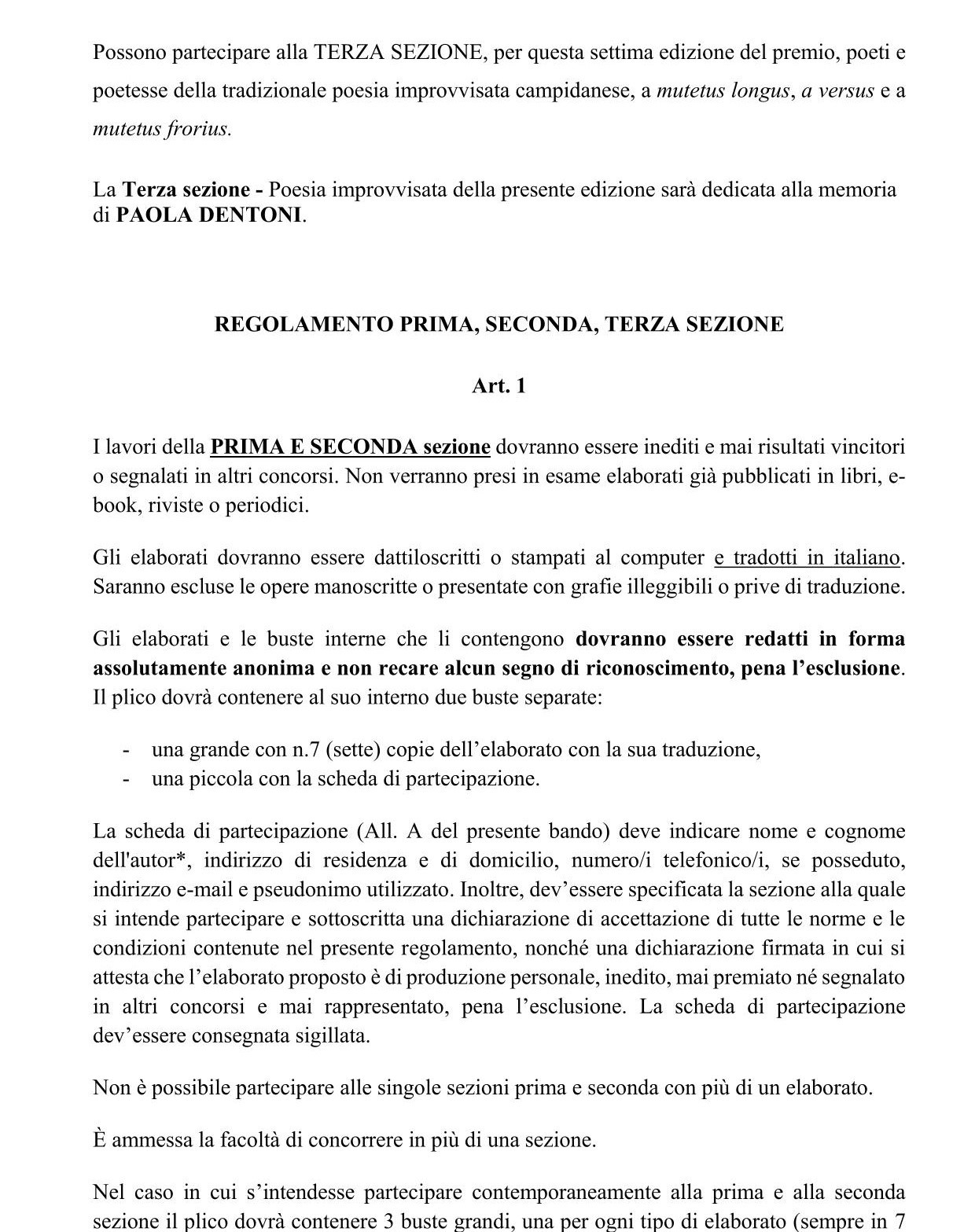 Possono partecipare alla TERZA SEZIONE, per questa settima edizione del premio, poeti e poetesse della tradizionale poesia improvvisata campidanese, a mutetus longus, a versus e a mutetus frorius.

La Terza sezione - Poesia improvvisata della presente edizione sarà dedicata alla memoria di PAOLA DENTONI.

REGOLAMENTO PRIMA, SECONDA, TERZA SEZIONE

Art. 1

I lavori della PRIMA E SECONDA sezione dovranno essere inediti e mai risultati vincitori o segnalati in altri concorsi. Non verranno presi in esame elaborati già pubblicati in libri, e-book, riviste o periodici.

Gli elaborati dovranno essere dattiloscritti o stampati al computer e tradotti in italiano. Saranno escluse le opere manoscritte o presentate con grafie illeggibili o prive di traduzione.

Gli elaborati e le buste interne che li contengono dovranno essere redatti in forma assolutamente anonima e non recare alcun segno di riconoscimento, pena l'esclusione. Il plico dovrà contenere al suo interno due buste separate:

- una grande con n.7 (sette) copie dell'elaborato con la sua traduzione,
- una piccola con la scheda di partecipazione.

La scheda di partecipazione (All. A del presente bando) deve indicare nome e cognome dell'autor*, indirizzo di residenza e di domicilio, numero/i telefonico/i, se posseduto, indirizzo e-mail e pseudonimo utilizzato. Inoltre, dev'essere specificata la sezione alla quale si intende partecipare e sottoscritta una dichiarazione di accettazione di tutte le norme e le condizioni contenute nel presente regolamento, nonché una dichiarazione firmata in cui si attesta che l'elaborato proposto è di produzione personale, inedito, mai premiato né segnalato in altri concorsi e mai rappresentato, pena l'esclusione. La scheda di partecipazione dev'essere consegnata sigillata.

Non è possibile partecipare alle singole sezioni prima e seconda con più di un elaborato.

È ammessa la facoltà di concorrere in più di una sezione.

Nel caso in cui s'intendesse partecipare contemporaneamente alla prima e alla seconda sezione il plico dovrà contenere 3 buste grandi, una per ogni tipo di elaborato (sempre in 7